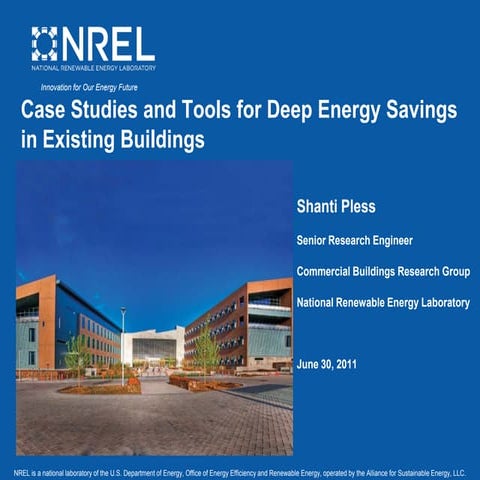 NREL
NATIONAL RENEWABLE ENERGY LABORATORY

Innovation for Our Energy Future

Case Studies and Tools for Deep Energy Savings in Existing Buildings

Shanti Pless

Senior Research Engineer

Commercial Buildings Research Group

National Renewable Energy Laboratory

June 30, 2011

NREL is a national laboratory of the U.S. Department of Energy, Office of Energy Efficiency and Renewable Energy, operated by the Alliance for Sustainable Energy, LLC.